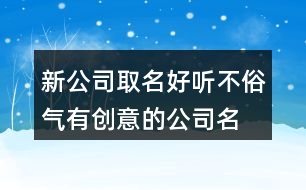 新公司取名好听不俗气有创意的公司名